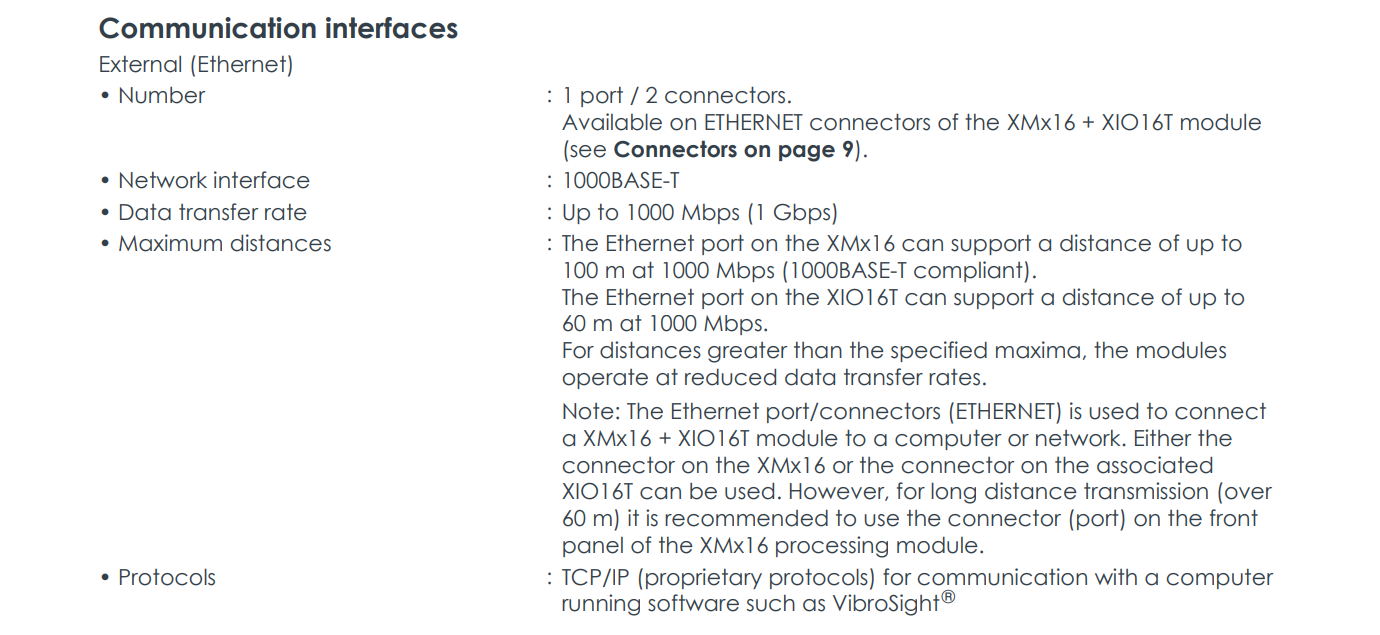 Communication interfaces

External (Ethernet)

• Number : 1 port / 2 connectors. Available on ETHERNET connectors of the XMx16 + XIO16T module (see Connectors on page 9).

• Network interface : 1000BASE-T

• Data transfer rate : Up to 1000 Mbps (1 Gbps)

• Maximum distances : The Ethernet port on the XMx16 can support a distance of up to 100 m at 1000 Mbps (1000BASE-T compliant). The Ethernet port on the XIO16T can support a distance of up to 60 m at 1000 Mbps. For distances greater than the specified maxima, the modules operate at reduced data transfer rates.

Note: The Ethernet port/connectors (ETHERNET) is used to connect a XMx16 + XIO16T module to a computer or network. Either the connector on the XMx16 or the connector on the associated XIO16T can be used. However, for long distance transmission (over 60 m) it is recommended to use the connector (port) on the front panel of the XMx16 processing module.

• Protocols : TCP/IP (proprietary protocols) for communication with a computer running software such as VibroSight®